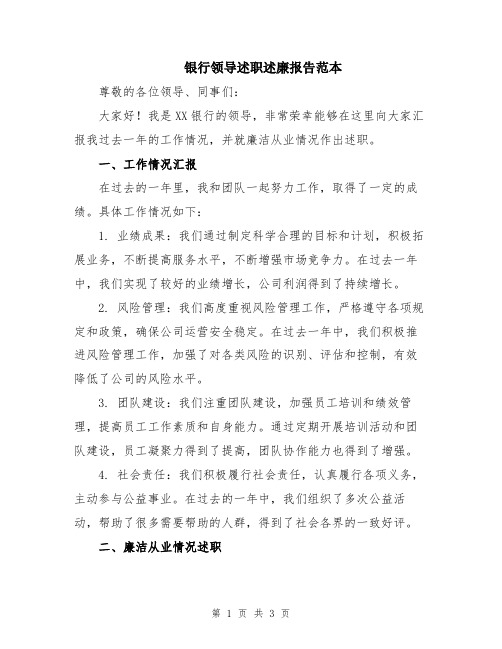 银行领导述职述廉报告范本

尊敬的各位领导、同事们：

大家好！我是XX银行的领导，非常荣幸能够在这里向大家汇报我过去一年的工作情况，并就廉洁从业情况作出述职。

一、工作情况汇报

在过去的一年里，我和团队一起努力工作，取得了一定的成绩。具体工作情况如下：

1. 业绩成果：我们通过制定科学合理的目标和计划，积极拓展业务，不断提高服务水平，不断增强市场竞争力。在过去一年中，我们实现了较好的业绩增长，公司利润得到了持续增长。

2. 风险管理：我们高度重视风险管理工作，严格遵守各项规定和政策，确保公司运营安全稳定。在过去一年中，我们积极推进风险管理工作，加强了对各类风险的识别、评估和控制，有效降低了公司的风险水平。

3. 团队建设：我们注重团队建设，加强员工培训和绩效管理，提高员工工作素质和自身能力。通过定期开展培训活动和团队建设，员工凝聚力得到了提高，团队协作能力也得到了增强。

4. 社会责任：我们积极履行社会责任，认真履行各项义务，主动参与公益事业。在过去的一年中，我们组织了多次公益活动，帮助了很多需要帮助的人群，得到了社会各界的一致好评。

二、廉洁从业情况述职

第 1 页 共 3 页